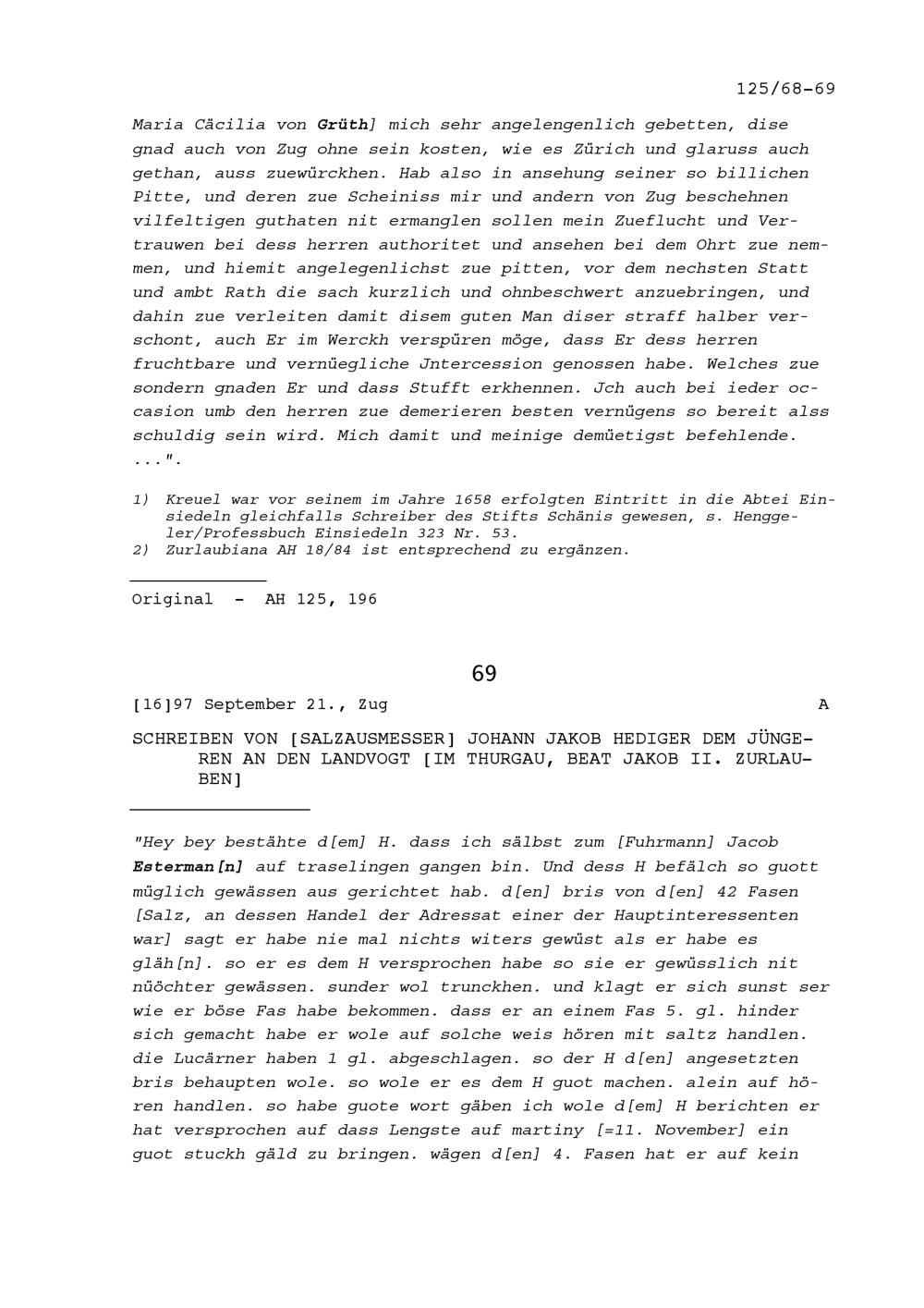 125/68-69

Maria Cäcilia von Grüth] mich sehr angelengenlich gebetten, dise gnad auch von Zug ohne sein kosten, wie es Zürich und glaruss auch gethan, auss zuewürckhen. Hab also in ansehung seiner so billichen Pitte, und deren zue Scheiniss mir und andern von Zug beschehnen vilfeltigen guthaten nit ermanglen sollen mein Zueflucht und Vertrauwen bei dess herren authoritet und ansehen bei dem Ohrt zue nemmen, und hiemit angelegenlichst zue pitten, vor dem nechsten Statt und ambt Rath die sach kurzlich und ohnbeschwert anzuebringen, und dahin zue verleiten damit disem guten Man diser straff halber verschont, auch Er im Werckh verspüren möge, dass Er dess herren fruchtbare und vernüegliche Jntercession genossen habe. Welches zue sondern gnaden Er und dass Stufft erkhennen. Jch auch bei ieder occasion umb den herren zue demerieren besten vernügens so bereit alss schuldig sein wird. Mich damit und meinige demüetigst befehlende. ...".

1) Kreuel war vor seinem im Jahre 1658 erfolgten Eintritt in die Abtei Einsiedeln gleichfalls Schreiber des Stifts Schänis gewesen, s. Henggeler/Professbuch Einsiedeln 323 Nr. 53.
2) Zurlaubiana AH 18/84 ist entsprechend zu ergänzen.

Original - AH 125, 196

69

[16]97 September 21., Zug A

SCHREIBEN VON [SALZAUSMESSER] JOHANN JAKOB HEDIGER DEM JÜNGEREN AN DEN LANDVOGT [IM THURGAU, BEAT JAKOB II. ZURLAUBEN]

"Hey bey bestähte d[em] H. dass ich sälbst zum [Fuhrmann] Jacob Esterman[n] auf traselingen gangen bin. Und dess H befälch so guott müglich gewässen aus gerichtet hab. d[en] bris von d[en] 42 Fasen [Salz, an dessen Handel der Adressat einer der Hauptinteressenten war] sagt er habe nie mal nichts witers gewüst als er habe es gläh[n]. so er es dem H versprochen habe so sie er gewüsslich nit nüöchter gewässen. sunder wol trunckhen. und klagt er sich sunst ser wie er böse Fas habe bekommen. dass er an einem Fas 5. gl. hinder sich gemacht habe er wole auf solche weis hören mit saltz handlen. die Lucärner haben 1 gl. abgeschlagen. so der H d[en] angesetzten bris behaupten wole. so wole er es dem H guot machen. alein auf hören handlen. so habe guote wort gäben ich wole d[em] H berichten er hat versprochen auf dass Lengste auf martiny [=11. November] ein guot stuckh gäld zu bringen. wägen d[en] 4. Fasen hat er auf kein